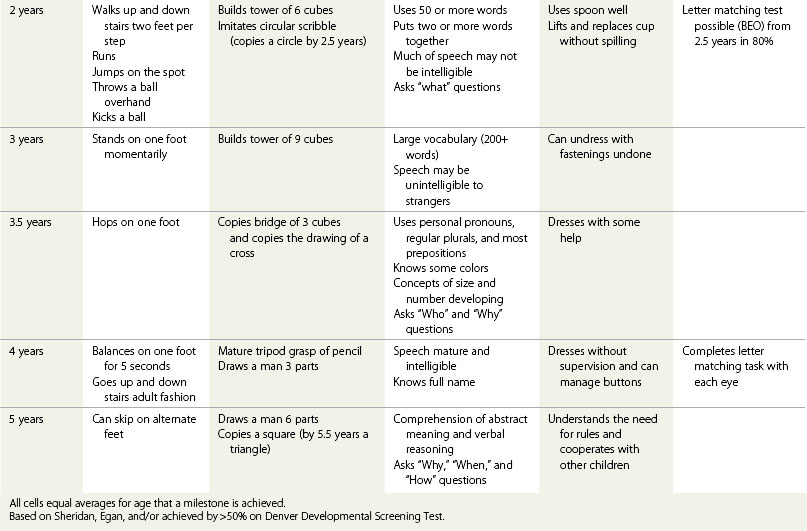 | | | | | | |
|---|---|---|---|---|---|
| 2 years | Walks up and down stairs two feet per step<br>Runs<br>Jumps on the spot<br>Throws a ball overhand<br>Kicks a ball | Builds tower of 6 cubes<br>Imitates circular scribble (copies a circle by 2.5 years) | Uses 50 or more words<br>Puts two or more words together<br>Much of speech may not be intelligible<br>Asks "what" questions | Uses spoon well<br>Lifts and replaces cup without spilling | Letter matching test possible (BEO) from 2.5 years in 80% |
| 3 years | Stands on one foot momentarily | Builds tower of 9 cubes | Large vocabulary (200+ words)<br>Speech may be unintelligible to strangers | Can undress with fastenings undone | |
| 3.5 years | Hops on one foot | Copies bridge of 3 cubes and copies the drawing of a cross | Uses personal pronouns, regular plurals, and most prepositions<br>Knows some colors<br>Concepts of size and number developing<br>Asks "Who" and "Why" questions | Dresses with some help | |
| 4 years | Balances on one foot for 5 seconds<br>Goes up and down stairs adult fashion | Mature tripod grasp of pencil<br>Draws a man 3 parts | Speech mature and intelligible<br>Knows full name | Dresses without supervision and can manage buttons | Completes letter matching task with each eye |
| 5 years | Can skip on alternate feet | Draws a man 6 parts<br>Copies a square (by 5.5 years a triangle) | Comprehension of abstract meaning and verbal reasoning<br>Asks "Why," "When," and "How" questions | Understands the need for rules and cooperates with other children | |

All cells equal averages for age that a milestone is achieved.
Based on Sheridan, Egan, and/or achieved by >50% on Denver Developmental Screening Test.